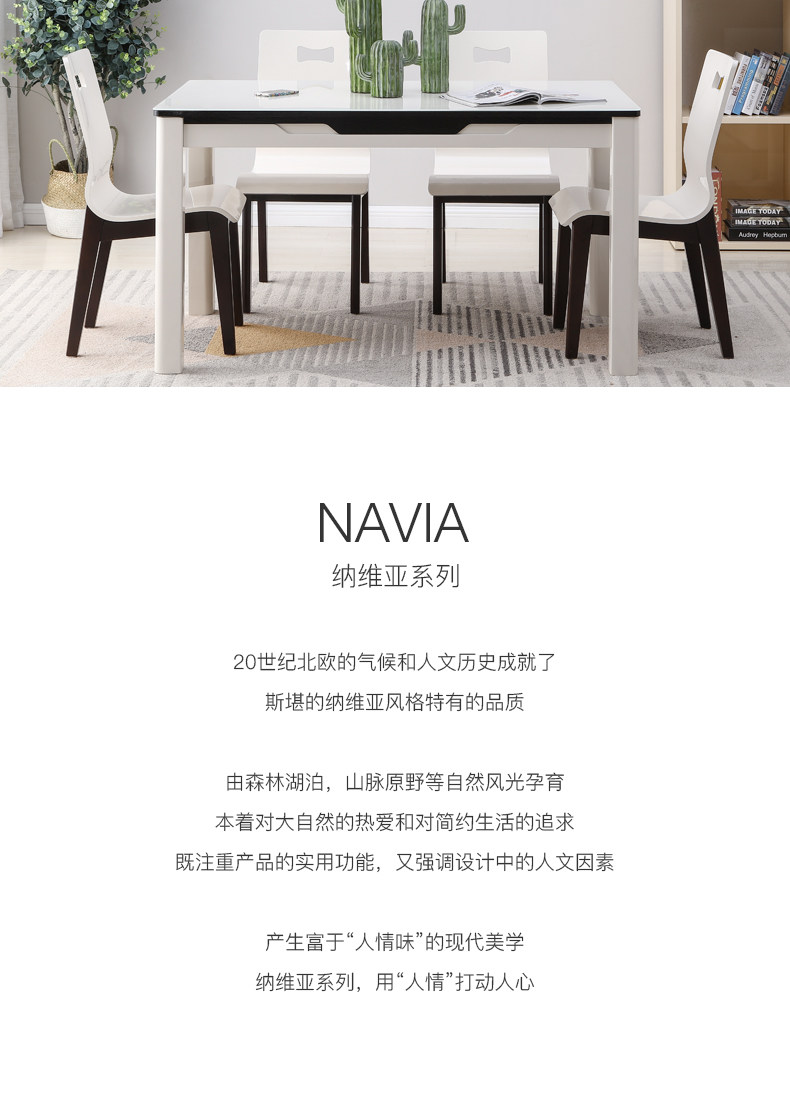 NAVIA
纳维亚系列

20世纪北欧的气候和人文历史成就了
斯堪的纳维亚风格特有的品质

由森林湖泊，山脉原野等自然风光孕育
本着对大自然的热爱和对简约生活的追求
既注重产品的实用功能，又强调设计中的人文因素

产生富于“人情味”的现代美学
纳维亚系列，用“人情”打动人心